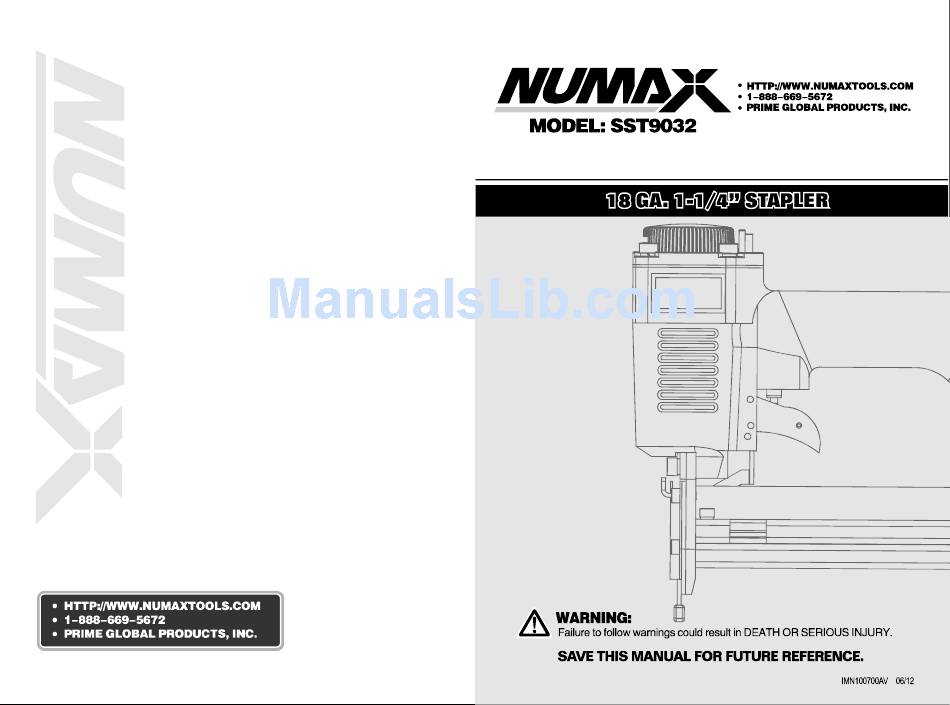 NUMAX

• HTTP://WWW.NUMAXTOOLS.COM
• 1-888-669-5672
• PRIME GLOBAL PRODUCTS, INC.

NUMAX

• HTTP://WWW.NUMAXTOOLS.COM
• 1-888-669-5672
• PRIME GLOBAL PRODUCTS, INC.

MODEL: SST9032

18 GA. 1-1/4" STAPLER

ManualsLib.com

WARNING:
Failure to follow warnings could result in DEATH OR SERIOUS INJURY.

SAVE THIS MANUAL FOR FUTURE REFERENCE.

IMN100700AV 06/12